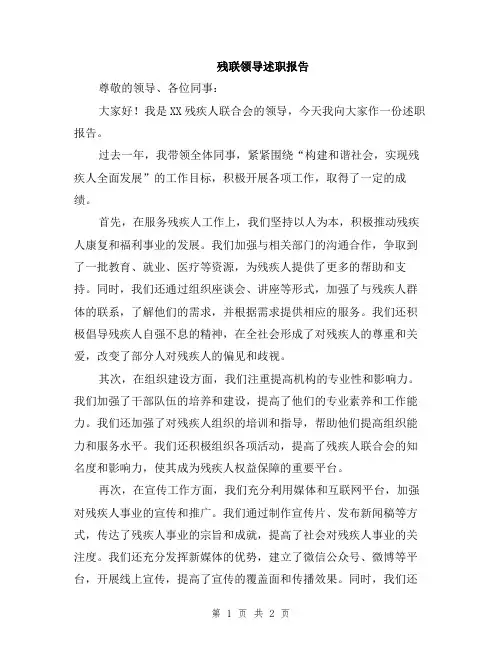 残联领导述职报告

尊敬的领导、各位同事：

大家好！我是XX残疾人联合会的领导，今天我向大家作一份述职报告。

过去一年，我带领全体同事，紧紧围绕“构建和谐社会，实现残疾人全面发展”的工作目标，积极开展各项工作，取得了一定的成绩。

首先，在服务残疾人工作上，我们坚持以人为本，积极推动残疾人康复和福利事业的发展。我们加强与相关部门的沟通合作，争取到了一批教育、就业、医疗等资源，为残疾人提供了更多的帮助和支持。同时，我们还通过组织座谈会、讲座等形式，加强了与残疾人群体的联系，了解他们的需求，并根据需求提供相应的服务。我们还积极倡导残疾人自强不息的精神，在全社会形成了对残疾人的尊重和关爱，改变了部分人对残疾人的偏见和歧视。

其次，在组织建设方面，我们注重提高机构的专业性和影响力。我们加强了干部队伍的培养和建设，提高了他们的专业素养和工作能力。我们还加强了对残疾人组织的培训和指导，帮助他们提高组织能力和服务水平。我们还积极组织各项活动，提高了残疾人联合会的知名度和影响力，使其成为残疾人权益保障的重要平台。

再次，在宣传工作方面，我们充分利用媒体和互联网平台，加强对残疾人事业的宣传和推广。我们通过制作宣传片、发布新闻稿等方式，传达了残疾人事业的宗旨和成就，提高了社会对残疾人事业的关注度。我们还充分发挥新媒体的优势，建立了微信公众号、微博等平台，开展线上宣传，提高了宣传的覆盖面和传播效果。同时，我们还

第 1 页 共 2 页